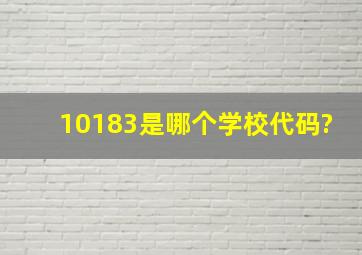 10183是哪个学校代码?